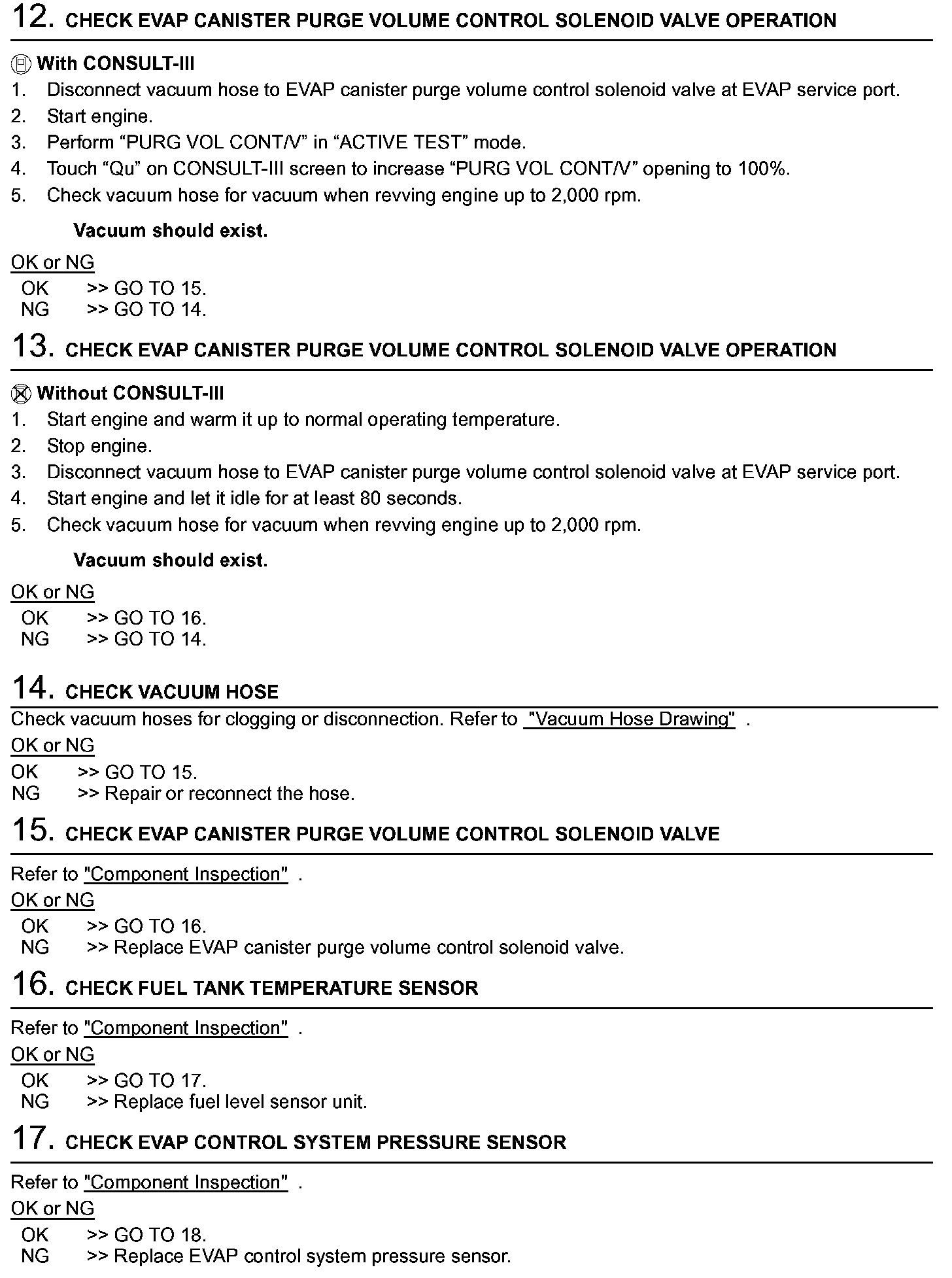 12. CHECK EVAP CANISTER PURGE VOLUME CONTROL SOLENOID VALVE OPERATION

With CONSULT-III
1. Disconnect vacuum hose to EVAP canister purge volume control solenoid valve at EVAP service port.
2. Start engine.
3. Perform “PURG VOL CONT/V” in “ACTIVE TEST” mode.
4. Touch “Qu” on CONSULT-III screen to increase “PURG VOL CONT/V” opening to 100%.
5. Check vacuum hose for vacuum when revving engine up to 2,000 rpm.

Vacuum should exist.

OK or NG
OK >> GO TO 15.
NG >> GO TO 14.

13. CHECK EVAP CANISTER PURGE VOLUME CONTROL SOLENOID VALVE OPERATION

Without CONSULT-III
1. Start engine and warm it up to normal operating temperature.
2. Stop engine.
3. Disconnect vacuum hose to EVAP canister purge volume control solenoid valve at EVAP service port.
4. Start engine and let it idle for at least 80 seconds.
5. Check vacuum hose for vacuum when revving engine up to 2,000 rpm.

Vacuum should exist.

OK or NG
OK >> GO TO 16.
NG >> GO TO 14.

14. CHECK VACUUM HOSE
Check vacuum hoses for clogging or disconnection. Refer to "Vacuum Hose Drawing" .
OK or NG
OK >> GO TO 15.
NG >> Repair or reconnect the hose.

15. CHECK EVAP CANISTER PURGE VOLUME CONTROL SOLENOID VALVE

Refer to "Component Inspection" .
OK or NG
OK >> GO TO 16.
NG >> Replace EVAP canister purge volume control solenoid valve.

16. CHECK FUEL TANK TEMPERATURE SENSOR

Refer to "Component Inspection" .
OK or NG
OK >> GO TO 17.
NG >> Replace fuel level sensor unit.

17. CHECK EVAP CONTROL SYSTEM PRESSURE SENSOR

Refer to "Component Inspection" .
OK or NG
OK >> GO TO 18.
NG >> Replace EVAP control system pressure sensor.